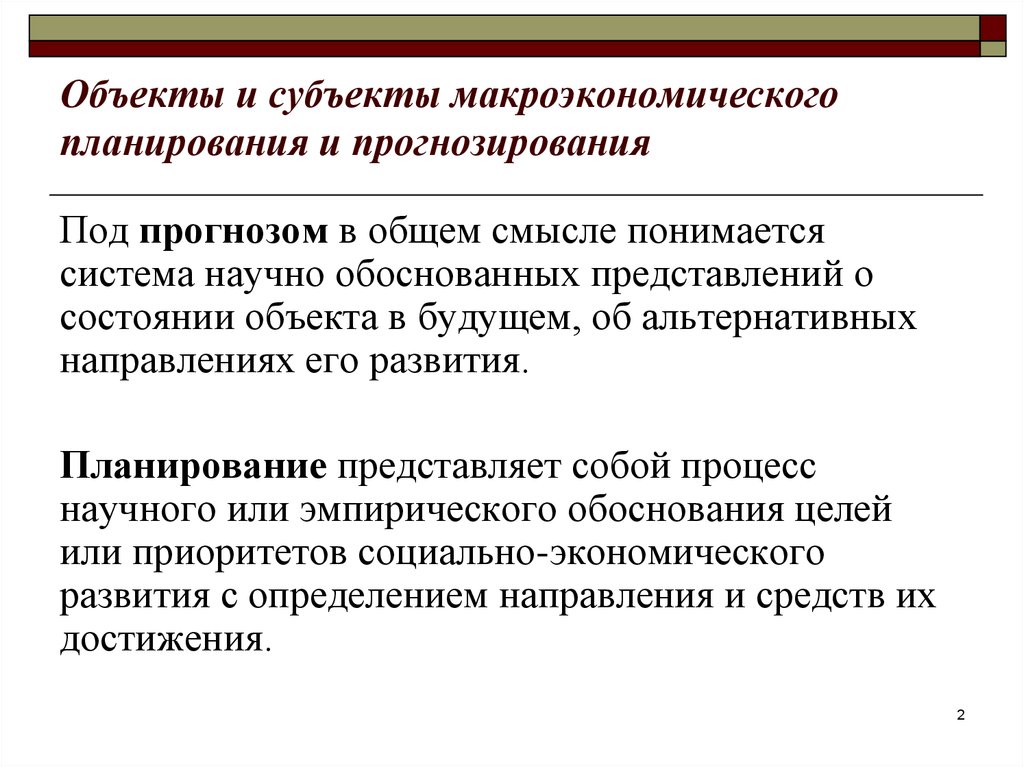 Объекты и субъекты макроэкономического планирования и прогнозирования

Под прогнозом в общем смысле понимается система научно обоснованных представлений о состоянии объекта в будущем, об альтернативных направлениях его развития.

Планирование представляет собой процесс научного или эмпирического обоснования целей или приоритетов социально-экономического развития с определением направления и средств их достижения.

2